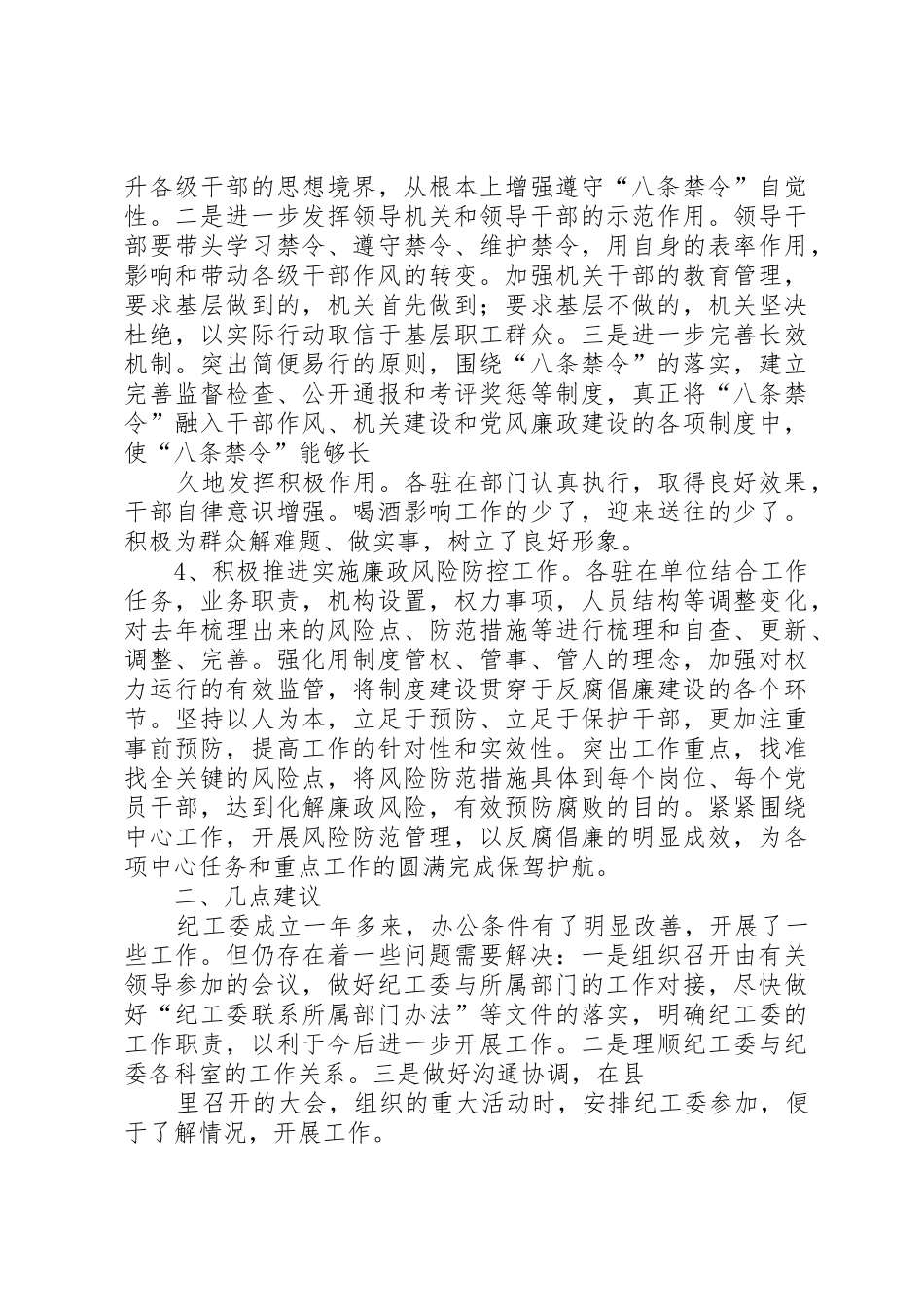 升各级干部的思想境界，从根本上增强遵守“八条禁令”自觉性。二是进一步发挥领导机关和领导干部的示范作用。领导干部要带头学习禁令、遵守禁令、维护禁令，用自身的表率作用，影响和带动各级干部作风的转变。加强机关干部的教育管理，要求基层做到的，机关首先做到；要求基层不做的，机关坚决杜绝，以实际行动取信于基层职工群众。三是进一步完善长效机制。突出简便易行的原则，围绕“八条禁令”的落实，建立完善监督检查、公开通报和考评奖惩等制度，真正将“八条禁令”融入干部作风、机关建设和党风廉政建设的各项制度中，使“八条禁令”能够长

久地发挥积极作用。各驻在部门认真执行，取得良好效果，干部自律意识增强。喝酒影响工作的少了，迎来送往的少了。积极为群众解难题、做实事，树立了良好形象。

4、积极推进实施廉政风险防控工作。各驻在单位结合工作任务，业务职责，机构设置，权力事项，人员结构等调整变化，对去年梳理出来的风险点、防范措施等进行梳理和自查、更新、调整、完善。强化用制度管权、管事、管人的理念，加强对权力运行的有效监管，将制度建设贯穿于反腐倡廉建设的各个环节。坚持以人为本，立足于预防、立足于保护干部，更加注重事前预防，提高工作的针对性和实效性。突出工作重点，找准找全关键的风险点，将风险防范措施具体到每个岗位、每个党员干部，达到化解廉政风险，有效预防腐败的目的。紧紧围绕中心工作，开展风险防范管理，以反腐倡廉的明显成效，为各项中心任务和重点工作的圆满完成保驾护航。

二、几点建议

纪工委成立一年多来，办公条件有了明显改善，开展了一些工作。但仍存在着一些问题需要解决：一是组织召开由有关领导参加的会议，做好纪工委与所属部门的工作对接，尽快做好“纪工委联系所属部门办法”等文件的落实，明确纪工委的工作职责，以利于今后进一步开展工作。二是理顺纪工委与纪委各科室的工作关系。三是做好沟通协调，在县

里召开的大会，组织的重大活动时，安排纪工委参加，便于了解情况，开展工作。